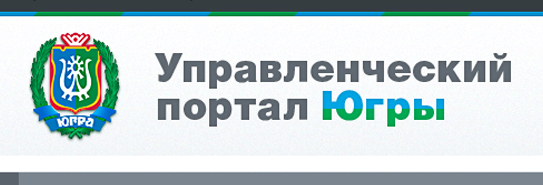 ЮГРА

Управленческий портал Югры